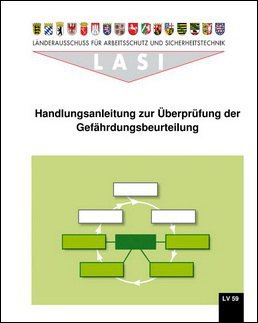 LÄNDERAUSSCHUSS FÜR ARBEITSSCHUTZ UND SICHERHEITSTECHNIK

LASI

Handlungsanleitung zur Überprüfung der Gefährdungsbeurteilung

LV 59